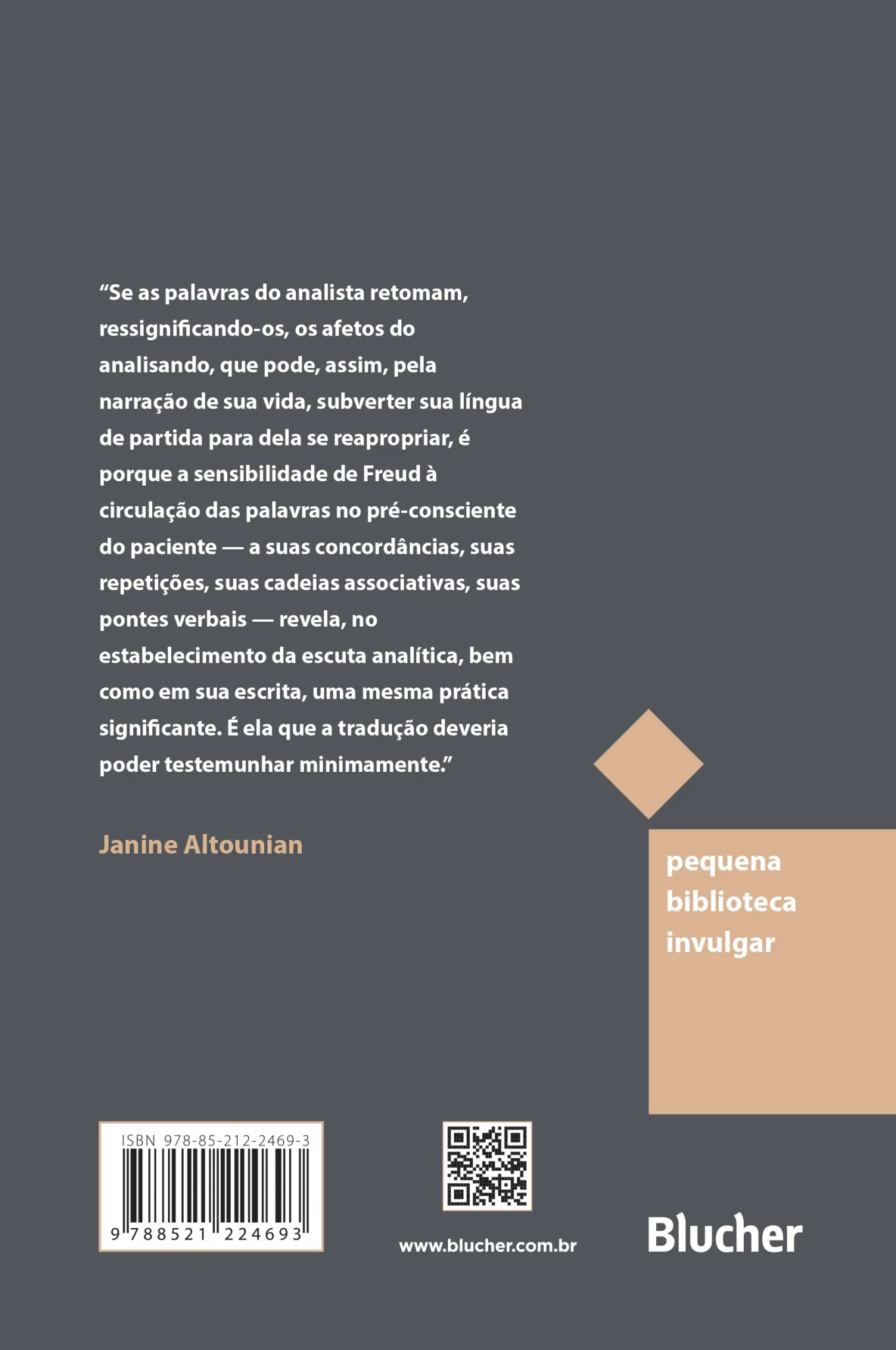 “Se as palavras do analista retomam, ressignificando-os, os afetos do analisando, que pode, assim, pela narração de sua vida, subverter sua língua de partida para dela se reapropriar, é porque a sensibilidade de Freud à circulação das palavras no pré-consciente do paciente — a suas concordâncias, suas repetições, suas cadeias associativas, suas pontes verbais — revela, no estabelecimento da escuta analítica, bem como em sua escrita, uma mesma prática significante. É ela que a tradução deveria poder testemunhar minimamente.”

Janine Altounian

pequena biblioteca invulgar

ISBN 978-85-212-2469-3

9 788521 224693

www.blucher.com.br

Blucher